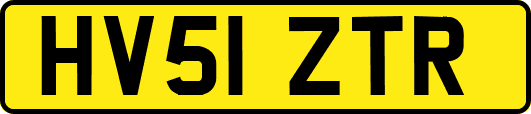 HV51 ZTR